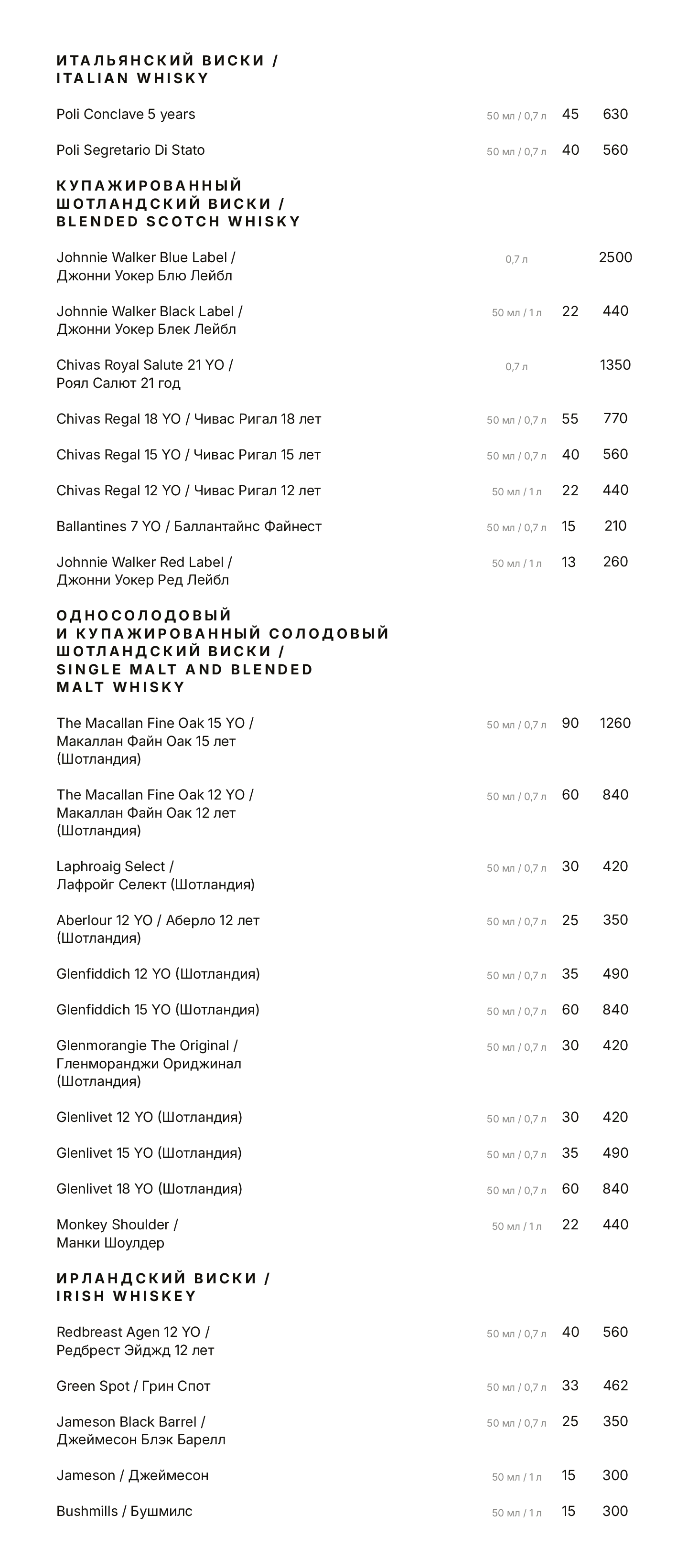 ИТАЛЬЯНСКИЙ ВИСКИ /
ITALIAN WHISKY

Poli Conclave 5 years 50 мл / 0,7 л 45 630

Poli Segretario Di Stato 50 мл / 0,7 л 40 560

КУПАЖИРОВАННЫЙ
ШОТЛАНДСКИЙ ВИСКИ /
BLENDED SCOTCH WHISKY

Johnnie Walker Blue Label /
Джонни Уокер Блю Лейбл 0,7 л 2500

Johnnie Walker Black Label /
Джонни Уокер Блек Лейбл 50 мл / 1 л 22 440

Chivas Royal Salute 21 YO /
Роял Салют 21 год 0,7 л 1350

Chivas Regal 18 YO / Чивас Ригал 18 лет 50 мл / 0,7 л 55 770

Chivas Regal 15 YO / Чивас Ригал 15 лет 50 мл / 0,7 л 40 560

Chivas Regal 12 YO / Чивас Ригал 12 лет 50 мл / 1 л 22 440

Ballantines 7 YO / Баллантайнс Файнест 50 мл / 0,7 л 15 210

Johnnie Walker Red Label /
Джонни Уокер Ред Лейбл 50 мл / 1 л 13 260

ОДНОСОЛОДОВЫЙ
И КУПАЖИРОВАННЫЙ СОЛОДОВЫЙ
ШОТЛАНДСКИЙ ВИСКИ /
SINGLE MALT AND BLENDED
MALT WHISKY

The Macallan Fine Oak 15 YO /
Макаллан Файн Оак 15 лет
(Шотландия) 50 мл / 0,7 л 90 1260

The Macallan Fine Oak 12 YO /
Макаллан Файн Оак 12 лет
(Шотландия) 50 мл / 0,7 л 60 840

Laphroaig Select /
Лафройг Селект (Шотландия) 50 мл / 0,7 л 30 420

Aberlour 12 YO / Аберло 12 лет
(Шотландия) 50 мл / 0,7 л 25 350

Glenfiddich 12 YO (Шотландия) 50 мл / 0,7 л 35 490

Glenfiddich 15 YO (Шотландия) 50 мл / 0,7 л 60 840

Glenmorangie The Original /
Гленморанджи Ориджинал
(Шотландия) 50 мл / 0,7 л 30 420

Glenlivet 12 YO (Шотландия) 50 мл / 0,7 л 30 420

Glenlivet 15 YO (Шотландия) 50 мл / 0,7 л 35 490

Glenlivet 18 YO (Шотландия) 50 мл / 0,7 л 60 840

Monkey Shoulder /
Манки Шоулдер 50 мл / 1 л 22 440

ИРЛАНДСКИЙ ВИСКИ /
IRISH WHISKEY

Redbreast Agen 12 YO /
Редбрест Эйджд 12 лет 50 мл / 0,7 л 40 560

Green Spot / Грин Спот 50 мл / 0,7 л 33 462

Jameson Black Barrel /
Джеймесон Блэк Барелл 50 мл / 0,7 л 25 350

Jameson / Джеймесон 50 мл / 1 л 15 300

Bushmills / Бушмилс 50 мл / 1 л 15 300